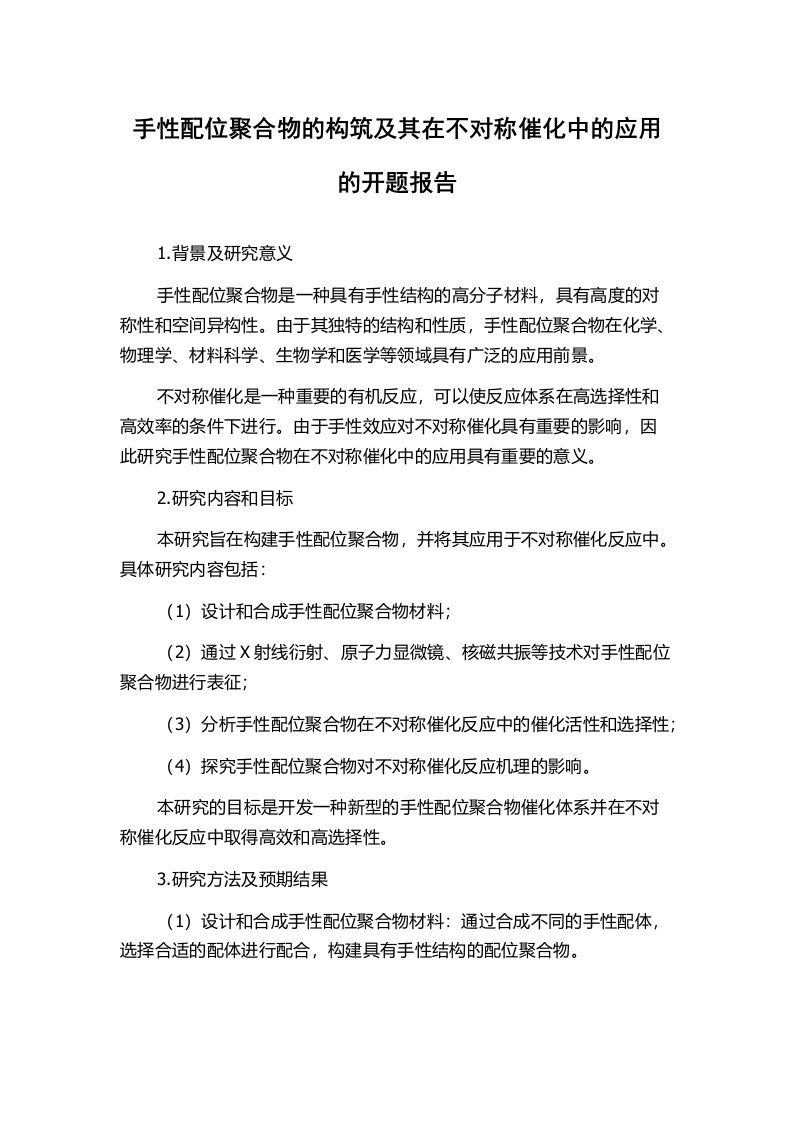 手性配位聚合物的构筑及其在不对称催化中的应用的开题报告

1.背景及研究意义

手性配位聚合物是一种具有手性结构的高分子材料，具有高度的对称性和空间异构性。由于其独特的结构和性质，手性配位聚合物在化学、物理学、材料科学、生物学和医学等领域具有广泛的应用前景。

不对称催化是一种重要的有机反应，可以使反应体系在高选择性和高效率的条件下进行。由于手性效应对不对称催化具有重要的影响，因此研究手性配位聚合物在不对称催化中的应用具有重要的意义。

2.研究内容和目标

本研究旨在构建手性配位聚合物，并将其应用于不对称催化反应中。具体研究内容包括：

（1）设计和合成手性配位聚合物材料；

（2）通过 X 射线衍射、原子力显微镜、核磁共振等技术对手性配位聚合物进行表征；

（3）分析手性配位聚合物在不对称催化反应中的催化活性和选择性；

（4）探究手性配位聚合物对不对称催化反应机理的影响。

本研究的目标是开发一种新型的手性配位聚合物催化体系并在不对称催化反应中取得高效和高选择性。

3.研究方法及预期结果

（1）设计和合成手性配位聚合物材料：通过合成不同的手性配体，选择合适的配体进行配合，构建具有手性结构的配位聚合物。